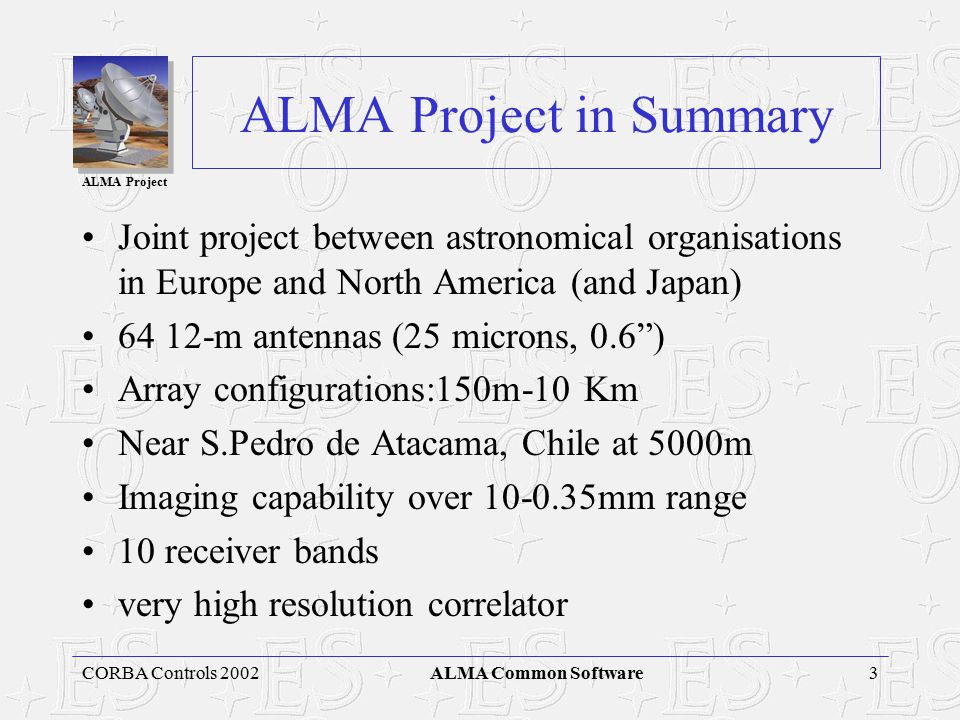 ALMA Project

ALMA Project in Summary

• Joint project between astronomical organisations in Europe and North America (and Japan)
• 64 12-m antennas (25 microns, 0.6”)
• Array configurations:150m-10 Km
• Near S.Pedro de Atacama, Chile at 5000m
• Imaging capability over 10-0.35mm range
• 10 receiver bands
• very high resolution correlator

CORBA Controls 2002 ALMA Common Software 3